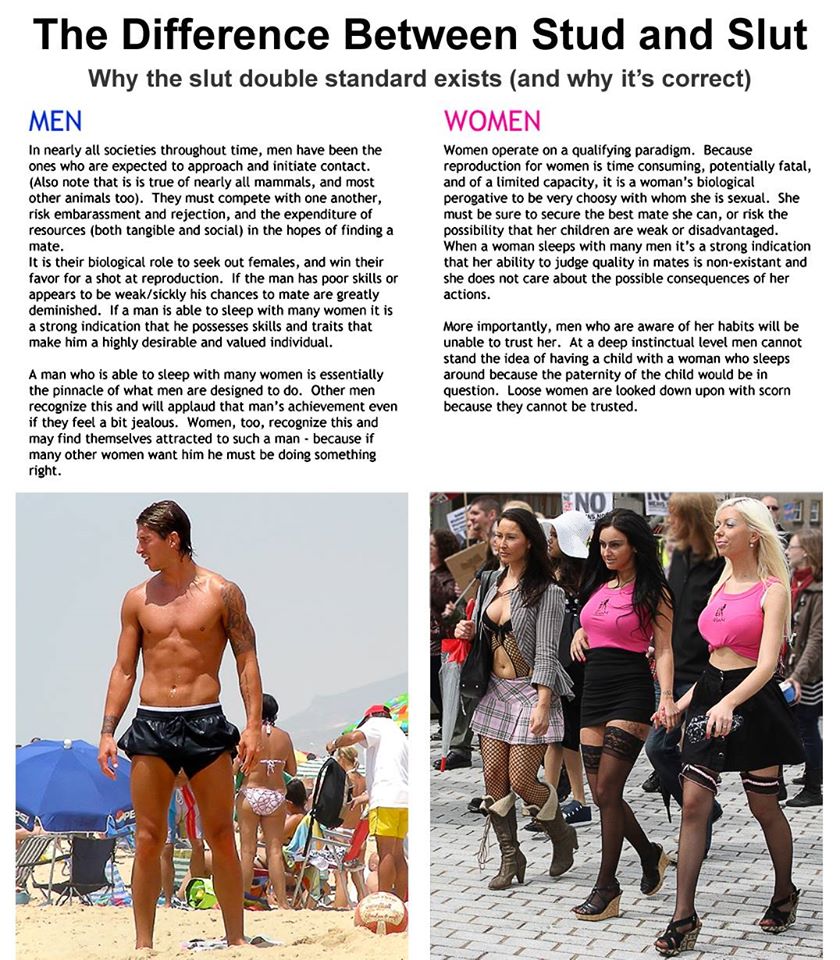 The Difference Between Stud and Slut

Why the slut double standard exists (and why it's correct)

MEN

In nearly all societies throughout time, men have been the ones who are expected to approach and initiate contact. (Also note that is is true of nearly all mammals, and most other animals too). They must compete with one another, risk embarassment and rejection, and the expenditure of resources (both tangible and social) in the hopes of finding a mate.
It is their biological role to seek out females, and win their favor for a shot at reproduction. If the man has poor skills or appears to be weak/sickly his chances to mate are greatly deminished. If a man is able to sleep with many women it is a strong indication that he possesses skills and traits that make him a highly desirable and valued individual.

A man who is able to sleep with many women is essentially the pinnacle of what men are designed to do. Other men recognize this and will applaud that man's achievement even if they feel a bit jealous. Women, too, recognize this and may find themselves attracted to such a man - because if many other women want him he must be doing something right.

WOMEN

Women operate on a qualifying paradigm. Because reproduction for women is time consuming, potentially fatal, and of a limited capacity, it is a woman's biological perogative to be very choosy with whom she is sexual. She must be sure to secure the best mate she can, or risk the possibility that her children are weak or disadvantaged. When a woman sleeps with many men it's a strong indication that her ability to judge quality in mates is non-existant and she does not care about the possible consequences of her actions.

More importantly, men who are aware of her habits will be unable to trust her. At a deep instinctual level men cannot stand the idea of having a child with a woman who sleeps around because the paternity of the child would be in question. Loose women are looked down upon with scorn because they cannot be trusted.

NO